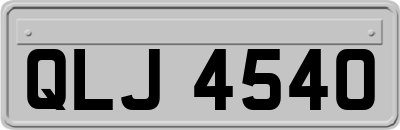 QLJ 4540